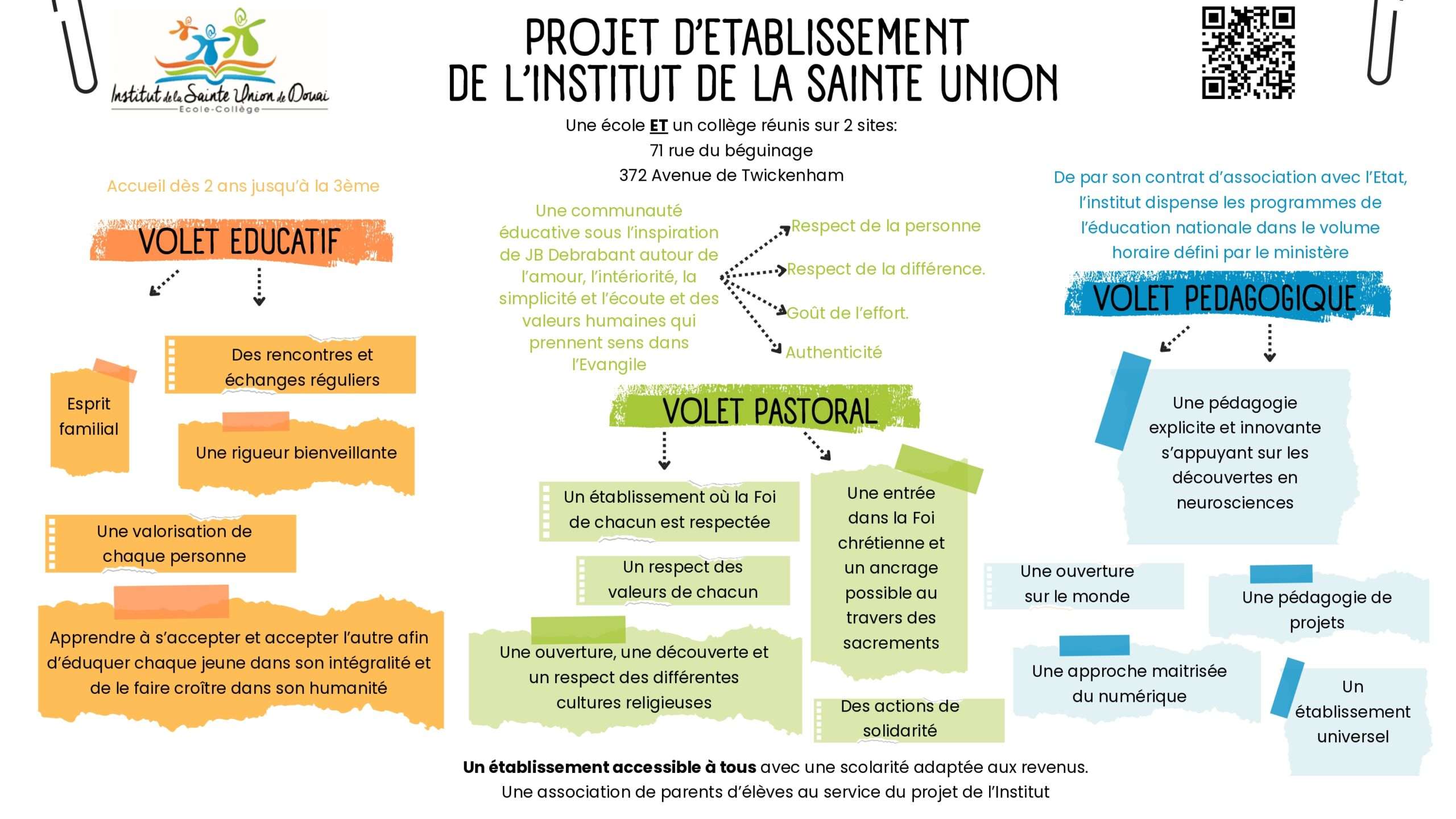 Institut de la Sainte Union de Douai
Ecole-Collège

PROJET D'ETABLISSEMENT
DE L'INSTITUT DE LA SAINTE UNION

Une école ET un collège réunis sur 2 sites:
71 rue du béguinage
372 Avenue de Twickenham

Accueil dès 2 ans jusqu'à la 3ème

VOLET EDUCATIF

Esprit familial

Des rencontres et échanges réguliers

Une rigueur bienveillante

Une valorisation de chaque personne

Apprendre à s'accepter et accepter l'autre afin d'éduquer chaque jeune dans son intégralité et de le faire croître dans son humanité

Une communauté éducative sous l'inspiration de JB Debrabant autour de l'amour, l'intériorité, la simplicité et l'écoute et des valeurs humaines qui prennent sens dans l'Evangile

Respect de la personne
Respect de la différence.
Goût de l'effort.
Authenticité

VOLET PASTORAL

Un établissement où la Foi de chacun est respectée

Un respect des valeurs de chacun

Une ouverture, une découverte et un respect des différentes cultures religieuses

Une entrée dans la Foi chrétienne et un ancrage possible au travers des sacrements

Des actions de solidarité

De par son contrat d'association avec l'Etat, l'institut dispense les programmes de l'éducation nationale dans le volume horaire défini par le ministère

VOLET PEDAGOGIQUE

Une pédagogie explicite et innovante s'appuyant sur les découvertes en neurosciences

Une ouverture sur le monde

Une pédagogie de projets

Une approche maitrisée du numérique

Un établissement universel

Un établissement accessible à tous avec une scolarité adaptée aux revenus.
Une association de parents d'élèves au service du projet de l'Institut